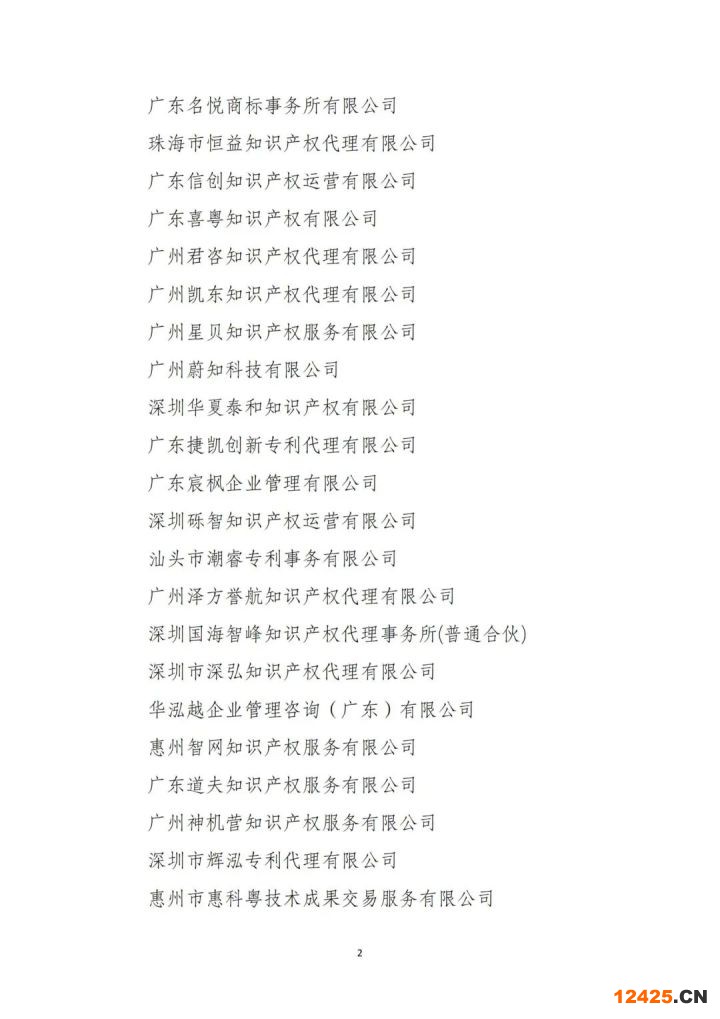 广东名悦商标事务所有限公司
珠海市恒益知识产权代理有限公司
广东信创知识产权运营有限公司
广东喜粤知识产权有限公司
广州君咨知识产权代理有限公司
广州凯东知识产权代理有限公司
广州星贝知识产权服务有限公司
广州蔚知科技有限公司
深圳华夏泰和知识产权有限公司
广东捷凯创新专利代理有限公司
广东宸枫企业管理有限公司
深圳砾智知识产权运营有限公司
汕头市潮睿专利事务有限公司
广州泽方誉航知识产权代理有限公司
深圳国海智峰知识产权代理事务所(普通合伙)
深圳市深弘知识产权代理有限公司
华泓越企业管理咨询（广东）有限公司
惠州智网知识产权服务有限公司
广东道夫知识产权服务有限公司
广州神机营知识产权服务有限公司
深圳市辉泓专利代理有限公司
惠州市惠科粤技术成果交易服务有限公司

2

12425.CN